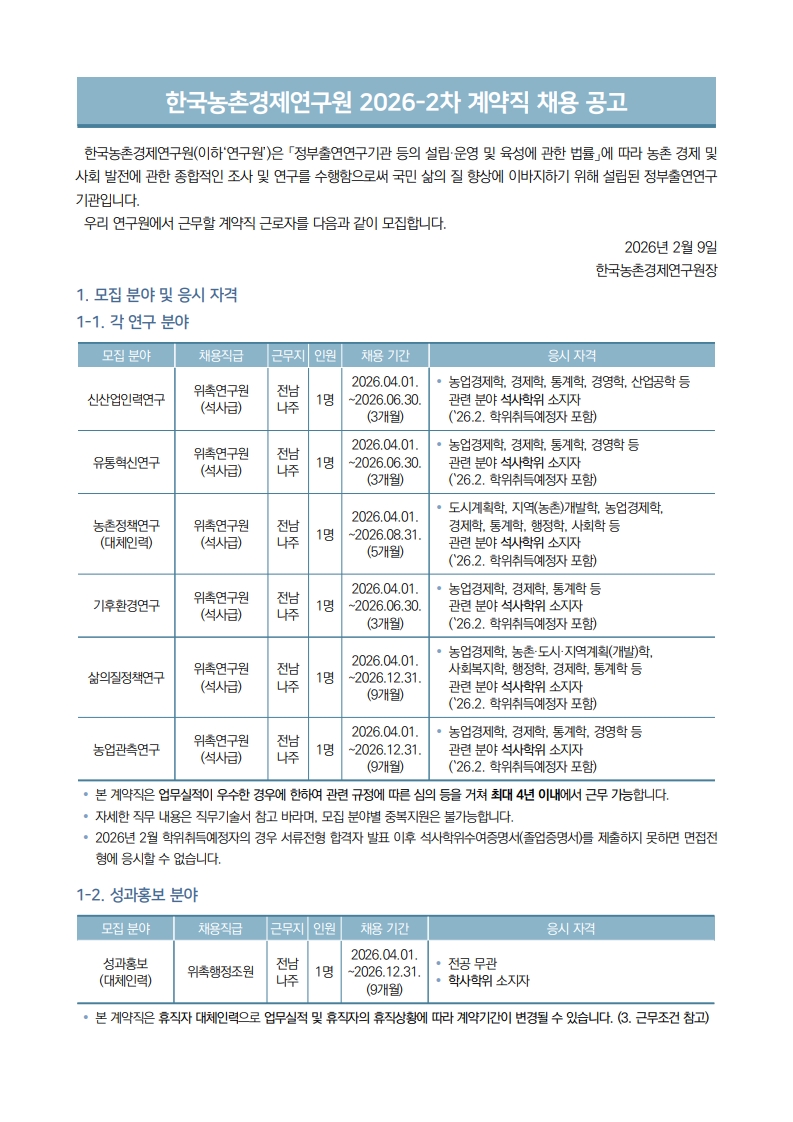 한국농촌경제연구원 2026-2차 계약직 채용 공고

한국농촌경제연구원(이하'연구원')은 「정부출연연구기관 등의 설립·운영 및 육성에 관한 법률」에 따라 농촌 경제 및 사회 발전에 관한 종합적인 조사 및 연구를 수행함으로써 국민 삶의 질 향상에 이바지하기 위해 설립된 정부출연연구기관입니다.

우리 연구원에서 근무할 계약직 근로자를 다음과 같이 모집합니다.

2026년 2월 9일
한국농촌경제연구원장

1. 모집 분야 및 응시 자격

1-1. 각 연구 분야

| 모집 분야 | 채용직급 | 근무지 | 인원 | 채용 기간 | 응시 자격 |
|---|---|---|---|---|---|
| 신산업인력연구 | 위촉연구원 (석사급) | 전남 나주 | 1명 | 2026.04.01. ~2026.06.30. (3개월) | • 농업경제학, 경제학, 통계학, 경영학, 산업공학 등 관련 분야 석사학위 소지자 ('26.2. 학위취득예정자 포함) |
| 유통혁신연구 | 위촉연구원 (석사급) | 전남 나주 | 1명 | 2026.04.01. ~2026.06.30. (3개월) | • 농업경제학, 경제학, 통계학, 경영학 등 관련 분야 석사학위 소지자 ('26.2. 학위취득예정자 포함) |
| 농촌정책연구 (대체인력) | 위촉연구원 (석사급) | 전남 나주 | 1명 | 2026.04.01. ~2026.08.31. (5개월) | • 도시계획학, 지역(농촌)개발학, 농업경제학, 경제학, 통계학, 행정학, 사회학 등 관련 분야 석사학위 소지자 ('26.2. 학위취득예정자 포함) |
| 기후환경연구 | 위촉연구원 (석사급) | 전남 나주 | 1명 | 2026.04.01. ~2026.06.30. (3개월) | • 농업경제학, 경제학, 통계학 등 관련 분야 석사학위 소지자 ('26.2. 학위취득예정자 포함) |
| 삶의질정책연구 | 위촉연구원 (석사급) | 전남 나주 | 1명 | 2026.04.01. ~2026.12.31. (9개월) | • 농업경제학, 농촌·도시·지역계획(개발)학, 사회복지학, 행정학, 경제학, 통계학 등 관련 분야 석사학위 소지자 ('26.2. 학위취득예정자 포함) |
| 농업관측연구 | 위촉연구원 (석사급) | 전남 나주 | 1명 | 2026.04.01. ~2026.12.31. (9개월) | • 농업경제학, 경제학, 통계학, 경영학 등 관련 분야 석사학위 소지자 ('26.2. 학위취득예정자 포함) |

• 본 계약직은 업무실적이 우수한 경우에 한하여 관련 규정에 따른 심의 등을 거쳐 최대 4년 이내에서 근무 가능합니다.
• 자세한 직무 내용은 직무기술서 참고 바라며, 모집 분야별 중복지원은 불가능합니다.
• 2026년 2월 학위취득예정자의 경우 서류전형 합격자 발표 이후 석사학위수여증명서(졸업증명서)를 제출하지 못하면 면접전형에 응시할 수 없습니다.

1-2. 성과홍보 분야

| 모집 분야 | 채용직급 | 근무지 | 인원 | 채용 기간 | 응시 자격 |
|---|---|---|---|---|---|
| 성과홍보 (대체인력) | 위촉행정조원 | 전남 나주 | 1명 | 2026.04.01. ~2026.12.31. (9개월) | • 전공 무관 • 학사학위 소지자 |

• 본 계약직은 휴직자 대체인력으로 업무실적 및 휴직자의 휴직상황에 따라 계약기간이 변경될 수 있습니다. (3. 근무조건 참고)